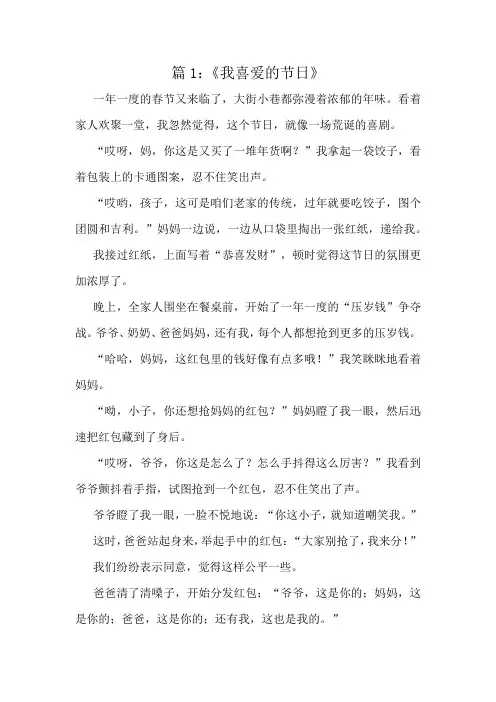 篇 1:《我喜爱的节日》

一年一度的春节又来临了，大街小巷都弥漫着浓郁的年味。看着家人欢聚一堂，我忽然觉得，这个节日，就像一场荒诞的喜剧。

“哎呀，妈，你这是又买了一堆年货啊？”我拿起一袋饺子，看着包装上的卡通图案，忍不住笑出声。

“哎哟，孩子，这可是咱们老家的传统，过年就要吃饺子，图个团圆和吉利。”妈妈一边说，一边从口袋里掏出一张红纸，递给我。

我接过红纸，上面写着“恭喜发财”，顿时觉得这节日的氛围更加浓厚了。

晚上，全家人围坐在餐桌前，开始了一年一度的“压岁钱”争夺战。爷爷、奶奶、爸爸妈妈，还有我，每个人都想抢到更多的压岁钱。

“哈哈，妈妈，这红包里的钱好像有点多哦！”我笑眯眯地看着妈妈。

“呦，小子，你还想抢妈妈的红包？”妈妈瞪了我一眼，然后迅速把红包藏到了身后。

“哎呀，爷爷，你这是怎么了？怎么手抖得这么厉害？”我看到爷爷颤抖着手指，试图抢到一个红包，忍不住笑出了声。

爷爷瞪了我一眼，一脸不悦地说：“你这小子，就知道嘲笑我。”

这时，爸爸站起身来，举起手中的红包：“大家别抢了，我来分！”

我们纷纷表示同意，觉得这样公平一些。

爸爸清了清嗓子，开始分发红包：“爷爷，这是你的；妈妈，这是你的；爸爸，这是你的；还有我，这也是我的。”